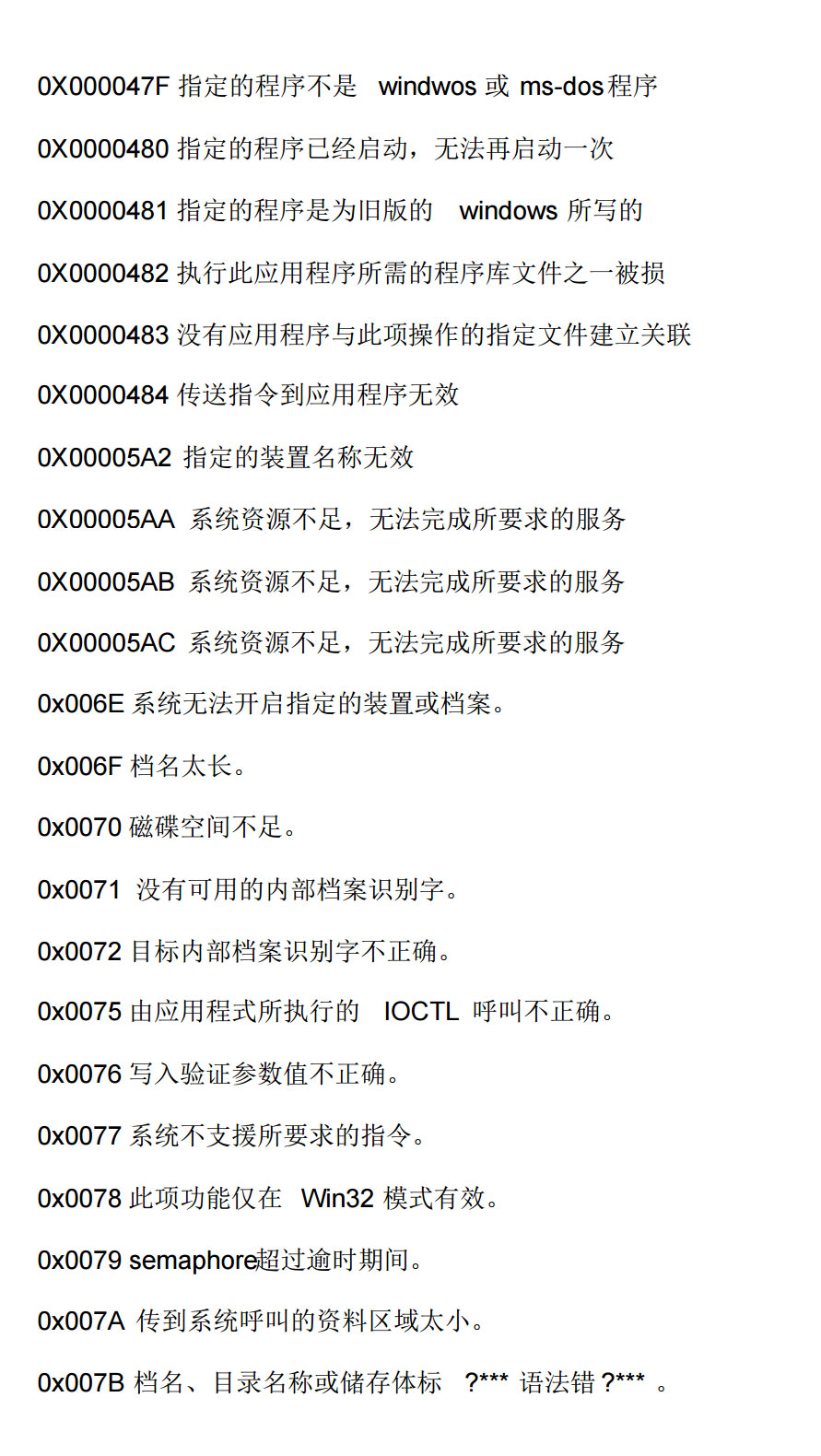 0X000047F 指定的程序不是 windwos 或 ms-dos 程序

0X0000480 指定的程序已经启动，无法再启动一次

0X0000481 指定的程序是为旧版的 windows 所写的

0X0000482 执行此应用程序所需的程序库文件之一被损

0X0000483 没有应用程序与此项操作的指定文件建立关联

0X0000484 传送指令到应用程序无效

0X00005A2 指定的装置名称无效

0X00005AA 系统资源不足，无法完成所要求的服务

0X00005AB 系统资源不足，无法完成所要求的服务

0X00005AC 系统资源不足，无法完成所要求的服务

0x006E 系统无法开启指定的装置或档案。

0x006F 档名太长。

0x0070 磁碟空间不足。

0x0071 没有可用的内部档案识别字。

0x0072 目标内部档案识别字不正确。

0x0075 由应用程式所执行的 IOCTL 呼叫不正确。

0x0076 写入验证参数值不正确。

0x0077 系统不支援所要求的指令。

0x0078 此项功能仅在 Win32 模式有效。

0x0079 semaphore超过逾时期间。

0x007A 传到系统呼叫的资料区域太小。

0x007B 档名、目录名称或储存体标 ?*** 语法错 ?*** 。